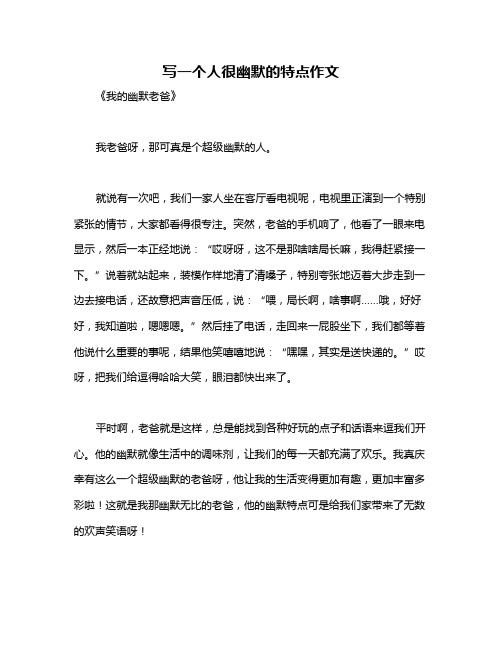 写一个人很幽默的特点作文

《我的幽默老爸》

我老爸呀，那可真是个超级幽默的人。

就说有一次吧，我们一家人坐在客厅看电视呢，电视里正演到一个特别紧张的情节，大家都看得很专注。突然，老爸的手机响了，他看了一眼来电显示，然后一本正经地说：“哎呀呀，这不是那啥啥局长嘛，我得赶紧接一下。”说着就站起来，装模作样地清了清嗓子，特别夸张地迈着大步走到一边去接电话，还故意把声音压低，说：“喂，局长啊，啥事啊……哦，好好好，我知道啦，嗯嗯嗯。”然后挂了电话，走回来一屁股坐下，我们都等着他说什么重要的事呢，结果他笑嘻嘻地说：“嘿嘿，其实是送快递的。”哎呀，把我们给逗得哈哈大笑，眼泪都快出来了。

平时啊，老爸就是这样，总是能找到各种好玩的点子和话语来逗我们开心。他的幽默就像生活中的调味剂，让我们的每一天都充满了欢乐。我真庆幸有这么一个超级幽默的老爸呀，他让我的生活变得更加有趣，更加丰富多彩啦！这就是我那幽默无比的老爸，他的幽默特点可是给我们家带来了无数的欢声笑语呀！